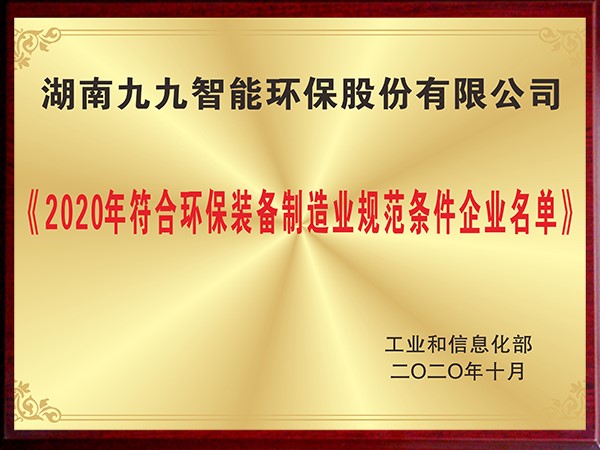 湖南九九智能环保股份有限公司

《2020年符合环保装备制造业规范条件企业名单》

工业和信息化部
二〇二〇年十月